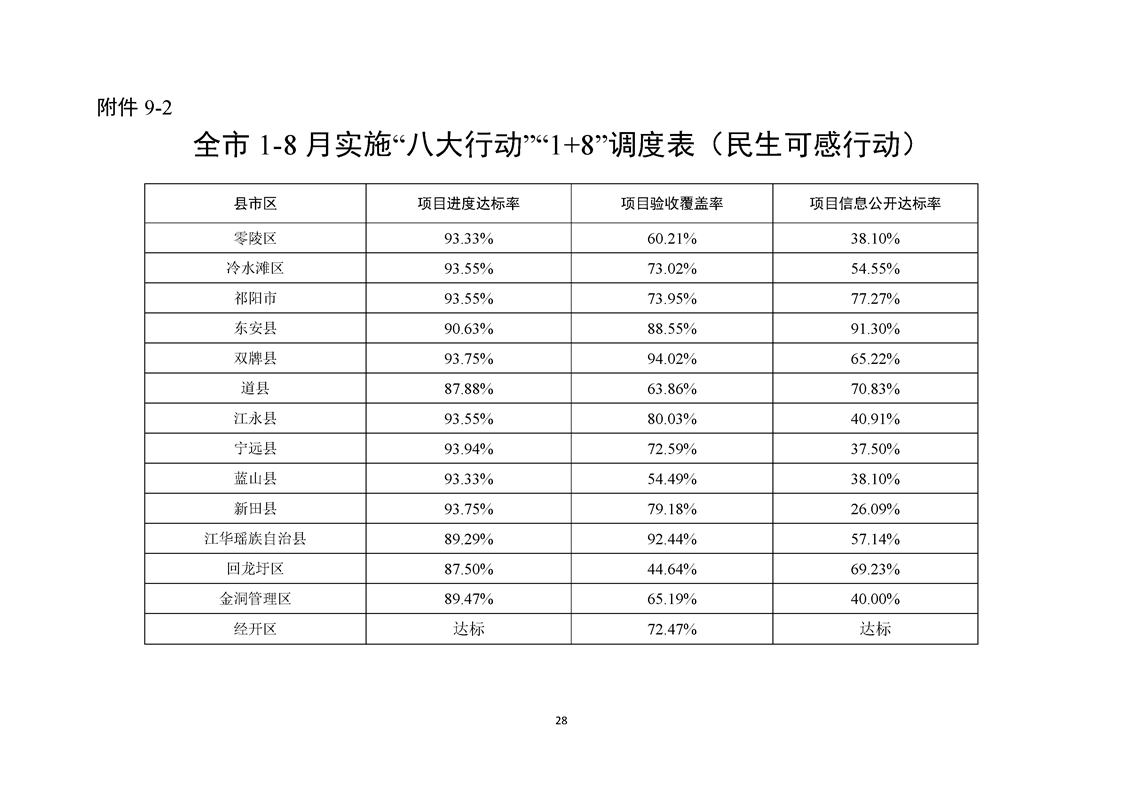 附件9-2

全市1-8月实施“八大行动”“1+8”调度表（民生可感行动）

| 县市区 | 项目进度达标率 | 项目验收覆盖率 | 项目信息公开达标率 |
|---|---|---|---|
| 零陵区 | 93.33% | 60.21% | 38.10% |
| 冷水滩区 | 93.55% | 73.02% | 54.55% |
| 祁阳市 | 93.55% | 73.95% | 77.27% |
| 东安县 | 90.63% | 88.55% | 91.30% |
| 双牌县 | 93.75% | 94.02% | 65.22% |
| 道县 | 87.88% | 63.86% | 70.83% |
| 江永县 | 93.55% | 80.03% | 40.91% |
| 宁远县 | 93.94% | 72.59% | 37.50% |
| 蓝山县 | 93.33% | 54.49% | 38.10% |
| 新田县 | 93.75% | 79.18% | 26.09% |
| 江华瑶族自治县 | 89.29% | 92.44% | 57.14% |
| 回龙圩区 | 87.50% | 44.64% | 69.23% |
| 金洞管理区 | 89.47% | 65.19% | 40.00% |
| 经开区 | 达标 | 72.47% | 达标 |

28